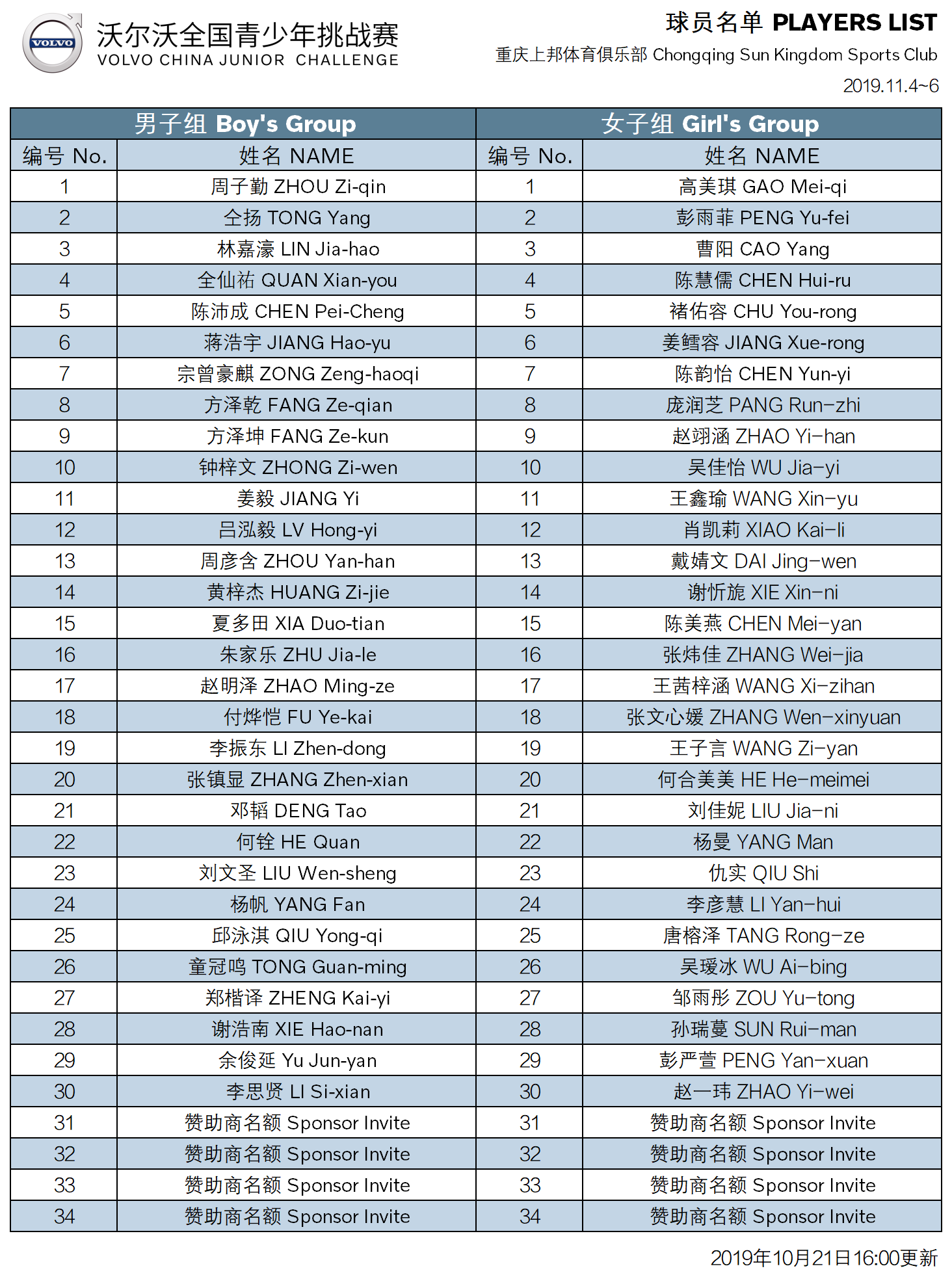 VOLVO

沃尔沃全国青少年挑战赛
VOLVO CHINA JUNIOR CHALLENGE

球员名单 PLAYERS LIST
重庆上邦体育俱乐部 Chongqing Sun Kingdom Sports Club
2019.11.4~6

| 男子组 Boy's Group | | 女子组 Girl's Group | |
|---|---|---|---|
| 编号 No. | 姓名 NAME | 编号 No. | 姓名 NAME |
| 1 | 周子勤 ZHOU Zi-qin | 1 | 高美琪 GAO Mei-qi |
| 2 | 仝扬 TONG Yang | 2 | 彭雨菲 PENG Yu-fei |
| 3 | 林嘉濠 LIN Jia-hao | 3 | 曹阳 CAO Yang |
| 4 | 全仙祐 QUAN Xian-you | 4 | 陈慧儒 CHEN Hui-ru |
| 5 | 陈沛成 CHEN Pei-Cheng | 5 | 褚佑容 CHU You-rong |
| 6 | 蒋浩宇 JIANG Hao-yu | 6 | 姜鳕容 JIANG Xue-rong |
| 7 | 宗曾豪麒 ZONG Zeng-haoqi | 7 | 陈韵怡 CHEN Yun-yi |
| 8 | 方泽乾 FANG Ze-qian | 8 | 庞润芝 PANG Run-zhi |
| 9 | 方泽坤 FANG Ze-kun | 9 | 赵翊涵 ZHAO Yi-han |
| 10 | 钟梓文 ZHONG Zi-wen | 10 | 吴佳怡 WU Jia-yi |
| 11 | 姜毅 JIANG Yi | 11 | 王鑫瑜 WANG Xin-yu |
| 12 | 吕泓毅 LV Hong-yi | 12 | 肖凯莉 XIAO Kai-li |
| 13 | 周彦含 ZHOU Yan-han | 13 | 戴婧文 DAI Jing-wen |
| 14 | 黄梓杰 HUANG Zi-jie | 14 | 谢忻旎 XIE Xin-ni |
| 15 | 夏多田 XIA Duo-tian | 15 | 陈美燕 CHEN Mei-yan |
| 16 | 朱家乐 ZHU Jia-le | 16 | 张炜佳 ZHANG Wei-jia |
| 17 | 赵明泽 ZHAO Ming-ze | 17 | 王茜梓涵 WANG Xi-zihan |
| 18 | 付烨恺 FU Ye-kai | 18 | 张文心媛 ZHANG Wen-xinyuan |
| 19 | 李振东 LI Zhen-dong | 19 | 王子言 WANG Zi-yan |
| 20 | 张镇显 ZHANG Zhen-xian | 20 | 何合美美 HE He-meimei |
| 21 | 邓韬 DENG Tao | 21 | 刘佳妮 LIU Jia-ni |
| 22 | 何铨 HE Quan | 22 | 杨曼 YANG Man |
| 23 | 刘文圣 LIU Wen-sheng | 23 | 仇实 QIU Shi |
| 24 | 杨帆 YANG Fan | 24 | 李彦慧 LI Yan-hui |
| 25 | 邱泳淇 QIU Yong-qi | 25 | 唐榕泽 TANG Rong-ze |
| 26 | 童冠鸣 TONG Guan-ming | 26 | 吴瑷冰 WU Ai-bing |
| 27 | 郑楷译 ZHENG Kai-yi | 27 | 邹雨彤 ZOU Yu-tong |
| 28 | 谢浩南 XIE Hao-nan | 28 | 孙瑞蔓 SUN Rui-man |
| 29 | 余俊延 Yu Jun-yan | 29 | 彭严萱 PENG Yan-xuan |
| 30 | 李思贤 LI Si-xian | 30 | 赵一玮 ZHAO Yi-wei |
| 31 | 赞助商名额 Sponsor Invite | 31 | 赞助商名额 Sponsor Invite |
| 32 | 赞助商名额 Sponsor Invite | 32 | 赞助商名额 Sponsor Invite |
| 33 | 赞助商名额 Sponsor Invite | 33 | 赞助商名额 Sponsor Invite |
| 34 | 赞助商名额 Sponsor Invite | 34 | 赞助商名额 Sponsor Invite |

2019年10月21日16:00更新